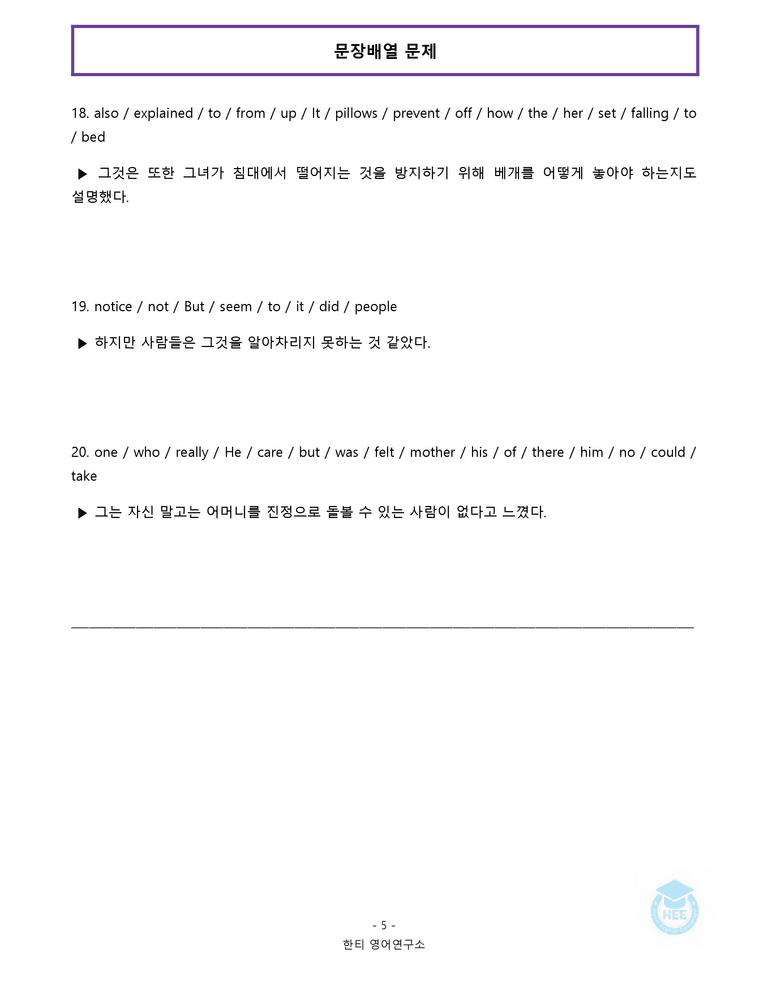 문장배열 문제

18. also / explained / to / from / up / It / pillows / prevent / off / how / the / her / set / falling / to / bed

▶ 그것은 또한 그녀가 침대에서 떨어지는 것을 방지하기 위해 베개를 어떻게 놓아야 하는지도 설명했다.

19. notice / not / But / seem / to / it / did / people

▶ 하지만 사람들은 그것을 알아차리지 못하는 것 같았다.

20. one / who / really / He / care / but / was / felt / mother / his / of / there / him / no / could / take

▶ 그는 자신 말고는 어머니를 진정으로 돌볼 수 있는 사람이 없다고 느꼈다.

- 5 -
한티 영어연구소

HEE